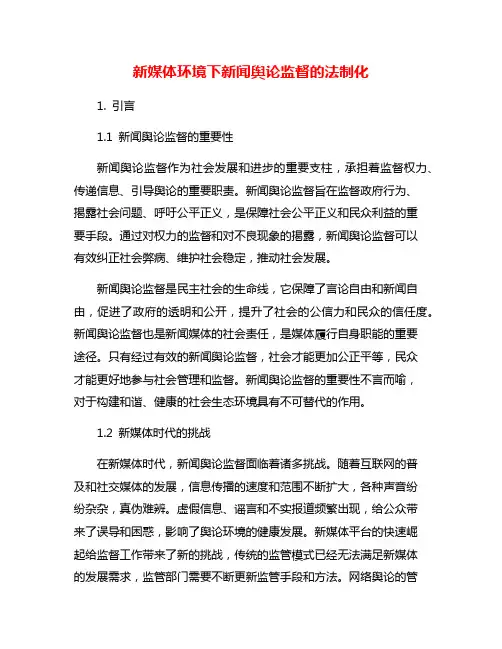 新媒体环境下新闻舆论监督的法制化

1. 引言

1.1 新闻舆论监督的重要性

新闻舆论监督作为社会发展和进步的重要支柱，承担着监督权力、传递信息、引导舆论的重要职责。新闻舆论监督旨在监督政府行为、揭露社会问题、呼吁公平正义，是保障社会公平正义和民众利益的重要手段。通过对权力的监督和对不良现象的揭露，新闻舆论监督可以有效纠正社会弊病、维护社会稳定，推动社会发展。

新闻舆论监督是民主社会的生命线，它保障了言论自由和新闻自由，促进了政府的透明和公开，提升了社会的公信力和民众的信任度。新闻舆论监督也是新闻媒体的社会责任，是媒体履行自身职能的重要途径。只有经过有效的新闻舆论监督，社会才能更加公正平等，民众才能更好地参与社会管理和监督。新闻舆论监督的重要性不言而喻，对于构建和谐、健康的社会生态环境具有不可替代的作用。

1.2 新媒体时代的挑战

在新媒体时代，新闻舆论监督面临着诸多挑战。随着互联网的普及和社交媒体的发展，信息传播的速度和范围不断扩大，各种声音纷纷杂杂，真伪难辨。虚假信息、谣言和不实报道频繁出现，给公众带来了误导和困惑，影响了舆论环境的健康发展。新媒体平台的快速崛起给监督工作带来了新的挑战，传统的监管模式已经无法满足新媒体的发展需求，监管部门需要不断更新监管手段和方法。网络舆论的管